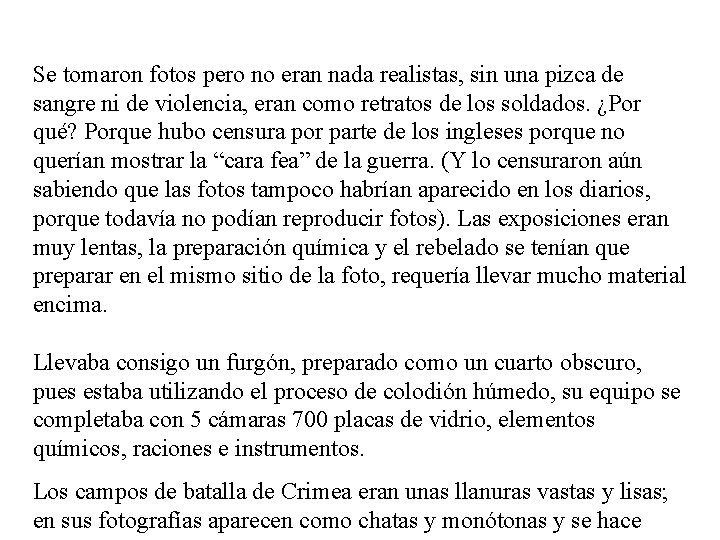 Se tomaron fotos pero no eran nada realistas, sin una pizca de sangre ni de violencia, eran como retratos de los soldados. ¿Por qué? Porque hubo censura por parte de los ingleses porque no querían mostrar la “cara fea” de la guerra. (Y lo censuraron aún sabiendo que las fotos tampoco habrían aparecido en los diarios, porque todavía no podían reproducir fotos). Las exposiciones eran muy lentas, la preparación química y el rebelado se tenían que preparar en el mismo sitio de la foto, requería llevar mucho material encima.

Llevaba consigo un furgón, preparado como un cuarto obscuro, pues estaba utilizando el proceso de colodión húmedo, su equipo se completaba con 5 cámaras 700 placas de vidrio, elementos químicos, raciones e instrumentos.

Los campos de batalla de Crimea eran unas llanuras vastas y lisas; en sus fotografías aparecen como chatas y monótonas y se hace